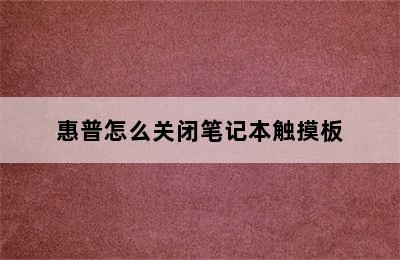 惠普怎么关闭笔记本触摸板